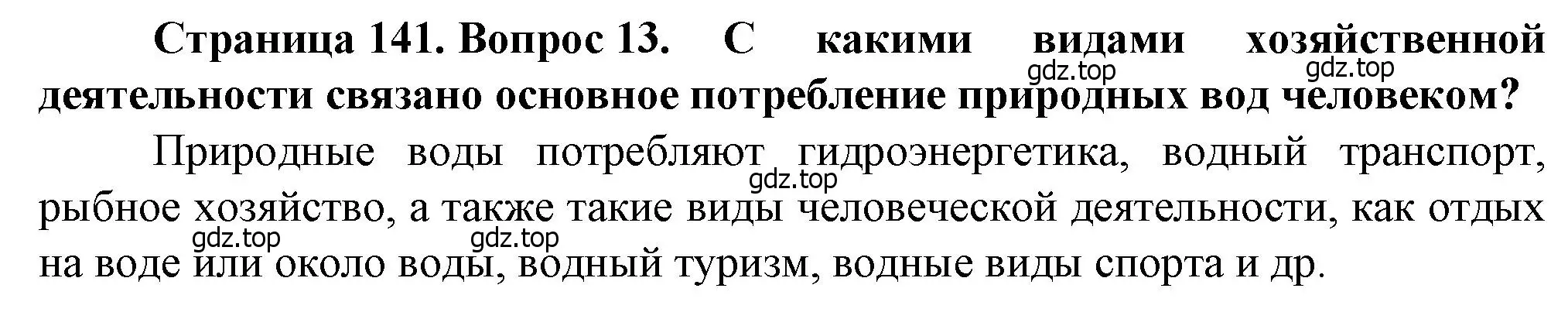 Страница 141. Вопрос 13. С какими видами хозяйственной деятельности связано основное потребление природных вод человеком?

gdz.top gdz.top

Природные воды потребляют гидроэнергетика, водный транспорт, рыбное хозяйство, а также такие виды человеческой деятельности, как отдых на воде или около воды, водный туризм, водные виды спорта и др.

gdz.top gdz.top gdz.top